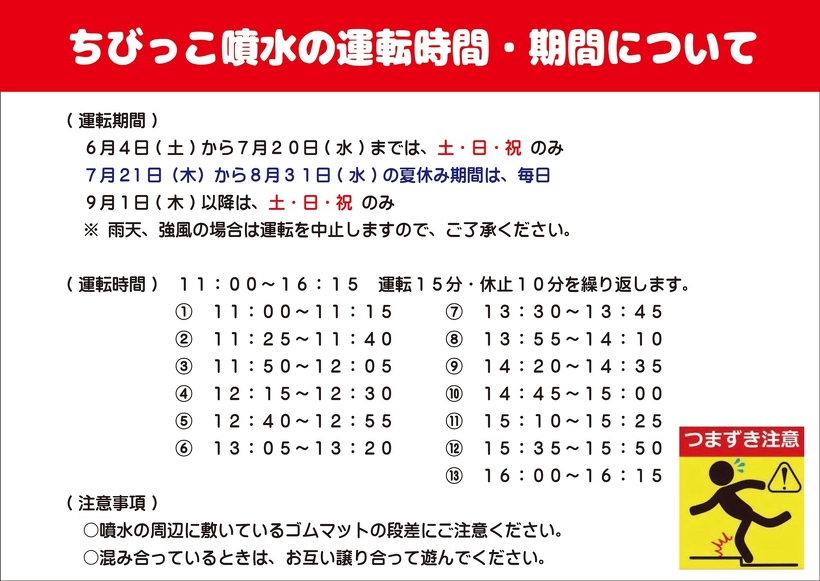 ちびっこ噴水の運転時間・期間について

（運転期間）

6月4日（土）から7月20日（水）までは、土・日・祝 のみ

7月21日（木）から8月31日（水）の夏休み期間は、毎日

9月1日（木）以降は、土・日・祝 のみ

※ 雨天、強風の場合は運転を中止しますので、ご了承ください。

（運転時間） 11：00～16：15 運転15分・休止10分を繰り返します。

① 11：00～11：15
② 11：25～11：40
③ 11：50～12：05
④ 12：15～12：30
⑤ 12：40～12：55
⑥ 13：05～13：20

⑦ 13：30～13：45
⑧ 13：55～14：10
⑨ 14：20～14：35
⑩ 14：45～15：00
⑪ 15：10～15：25
⑫ 15：35～15：50
⑬ 16：00～16：15

（注意事項）

○噴水の周辺に敷いているゴムマットの段差にご注意ください。

○混み合っているときは、お互い譲り合って遊んでください。

つまずき注意